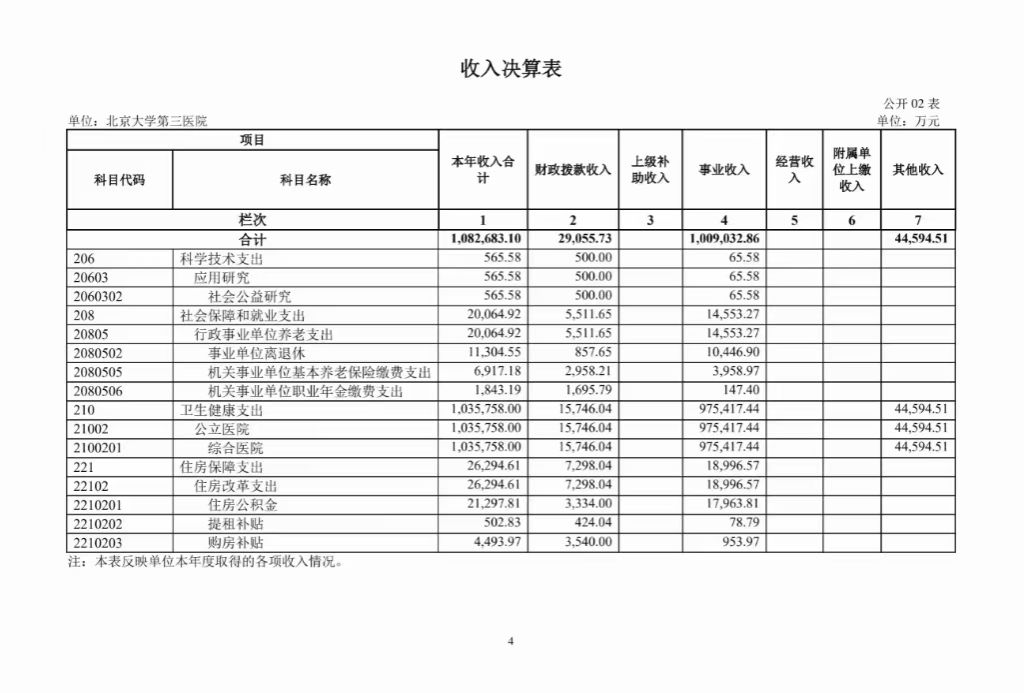 收入决算表

公开 02 表
单位：北京大学第三医院
单位：万元

| 项目 | | 本年收入合计 | 财政拨款收入 | 上级补助收入 | 事业收入 | 经营收入 | 附属单位上缴收入 | 其他收入 |
|---|---|---|---|---|---|---|---|---|
| 科目代码 | 科目名称 | | | | | | | |
| 栏次 | | 1 | 2 | 3 | 4 | 5 | 6 | 7 |
| 合计 | | 1,082,683.10 | 29,055.73 | | 1,009,032.86 | | | 44,594.51 |
| 206 | 科学技术支出 | 565.58 | 500.00 | | 65.58 | | | |
| 20603 | 应用研究 | 565.58 | 500.00 | | 65.58 | | | |
| 2060302 | 社会公益研究 | 565.58 | 500.00 | | 65.58 | | | |
| 208 | 社会保障和就业支出 | 20,064.92 | 5,511.65 | | 14,553.27 | | | |
| 20805 | 行政事业单位养老支出 | 20,064.92 | 5,511.65 | | 14,553.27 | | | |
| 2080502 | 事业单位离退休 | 11,304.55 | 857.65 | | 10,446.90 | | | |
| 2080505 | 机关事业单位基本养老保险缴费支出 | 6,917.18 | 2,958.21 | | 3,958.97 | | | |
| 2080506 | 机关事业单位职业年金缴费支出 | 1,843.19 | 1,695.79 | | 147.40 | | | |
| 210 | 卫生健康支出 | 1,035,758.00 | 15,746.04 | | 975,417.44 | | | 44,594.51 |
| 21002 | 公立医院 | 1,035,758.00 | 15,746.04 | | 975,417.44 | | | 44,594.51 |
| 2100201 | 综合医院 | 1,035,758.00 | 15,746.04 | | 975,417.44 | | | 44,594.51 |
| 221 | 住房保障支出 | 26,294.61 | 7,298.04 | | 18,996.57 | | | |
| 22102 | 住房改革支出 | 26,294.61 | 7,298.04 | | 18,996.57 | | | |
| 2210201 | 住房公积金 | 21,297.81 | 3,334.00 | | 17,963.81 | | | |
| 2210202 | 提租补贴 | 502.83 | 424.04 | | 78.79 | | | |
| 2210203 | 购房补贴 | 4,493.97 | 3,540.00 | | 953.97 | | | |

注：本表反映单位本年度取得的各项收入情况。

4